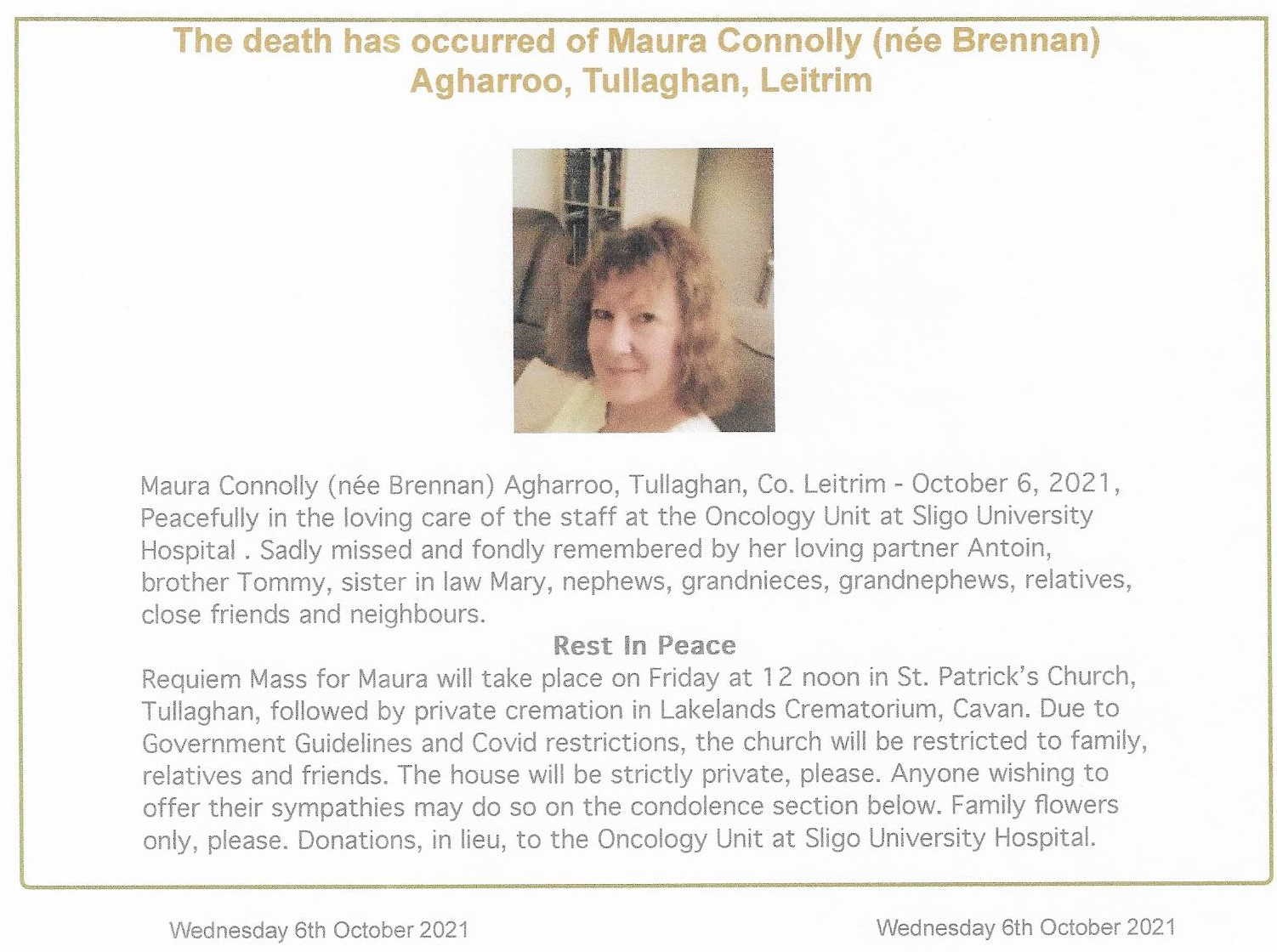 The death has occurred of Maura Connolly (née Brennan)
Agharroo, Tullaghan, Leitrim

Maura Connolly (née Brennan) Agharroo, Tullaghan, Co. Leitrim - October 6, 2021, Peacefully in the loving care of the staff at the Oncology Unit at Sligo University Hospital . Sadly missed and fondly remembered by her loving partner Antoin, brother Tommy, sister in law Mary, nephews, grandnieces, grandnephews, relatives, close friends and neighbours.

Rest In Peace

Requiem Mass for Maura will take place on Friday at 12 noon in St. Patrick's Church, Tullaghan, followed by private cremation in Lakelands Crematorium, Cavan. Due to Government Guidelines and Covid restrictions, the church will be restricted to family, relatives and friends. The house will be strictly private, please. Anyone wishing to offer their sympathies may do so on the condolence section below. Family flowers only, please. Donations, in lieu, to the Oncology Unit at Sligo University Hospital.

Wednesday 6th October 2021

Wednesday 6th October 2021